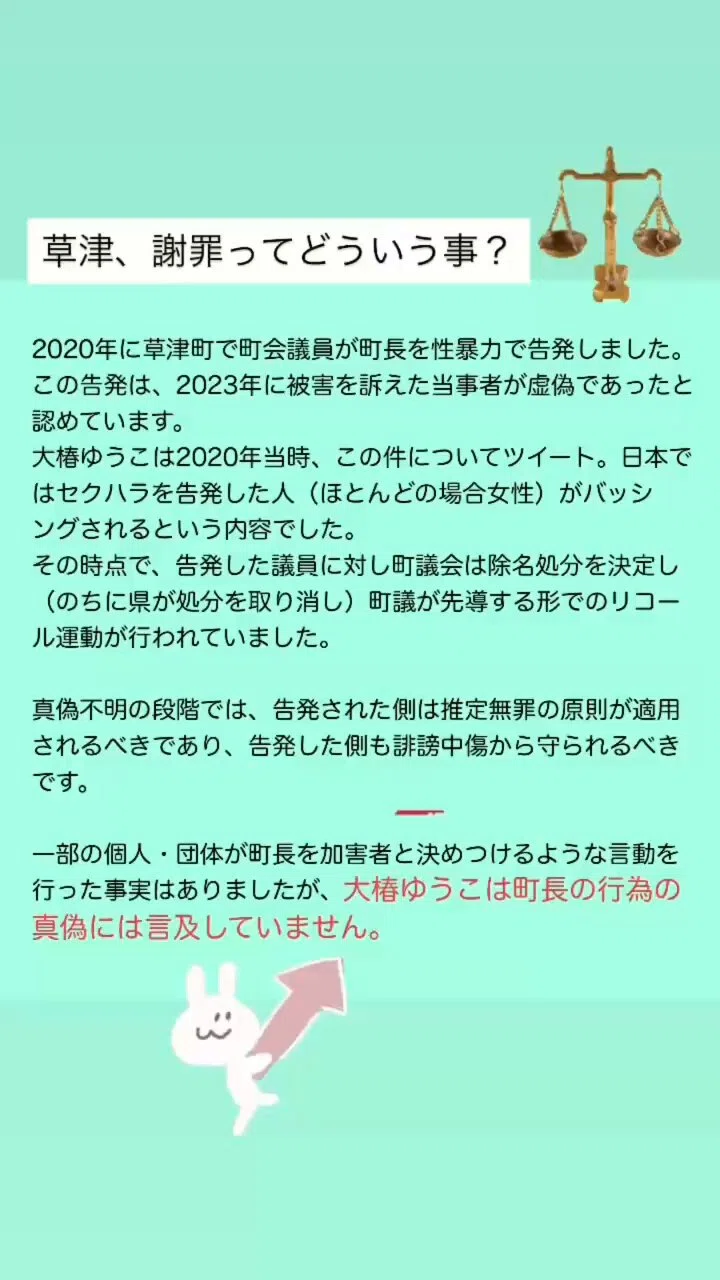 草津、謝罪ってどういう事？

2020年に草津町で町会議員が町長を性暴力で告発しました。この告発は、2023年に被害を訴えた当事者が虚偽であったと認めています。
大椿ゆうこは2020年当時、この件についてツイート。日本ではセクハラを告発した人（ほとんどの場合女性）がバッシングされるという内容でした。
その時点で、告発した議員に対し町議会は除名処分を決定し（のちに県が処分を取り消し）町議が先導する形でのリコール運動が行われていました。

真偽不明の段階では、告発された側は推定無罪の原則が適用されるべきであり、告発した側も誹謗中傷から守られるべきです。

一部の個人・団体が町長を加害者と決めつけるような言動を行った事実はありましたが、大椿ゆうこは町長の行為の真偽には言及していません。